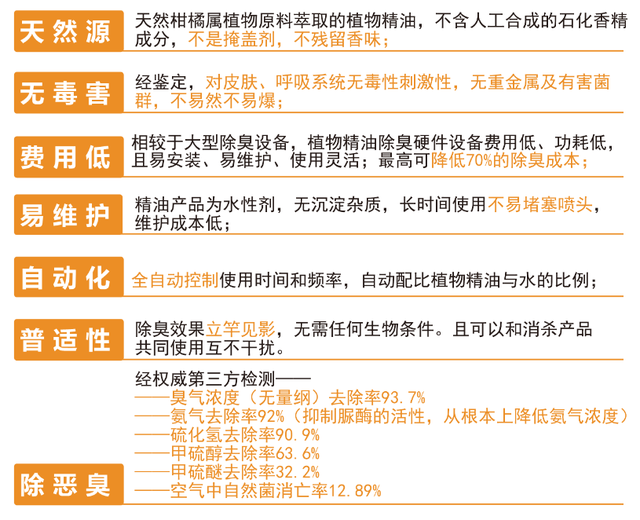 天然源
天然柑橘属植物原料萃取的植物精油，不含人工合成的石化香精成分，不是掩盖剂，不残留香味；

无毒害
经鉴定，对皮肤、呼吸系统无毒性刺激性，无重金属及有害菌群，不易然不易爆；

费用低
相较于大型除臭设备，植物精油除臭硬件设备费用低、功耗低，且易安装、易维护、使用灵活；最高可降低70%的除臭成本；

易维护
精油产品为水性剂，无沉淀杂质，长时间使用不易堵塞喷头，维护成本低；

自动化
全自动控制使用时间和频率，自动配比植物精油与水的比例；

普适性
除臭效果立竿见影，无需任何生物条件。且可以和消杀产品共同使用互不干扰。

除恶臭
经权威第三方检测——
——臭气浓度（无量纲）去除率93.7%
——氨气去除率92%（抑制脲酶的活性，从根本上降低氨气浓度）
——硫化氢去除率90.9%
——甲硫醇去除率63.6%
——甲硫醚去除率32.2%
——空气中自然菌消亡率12.89%